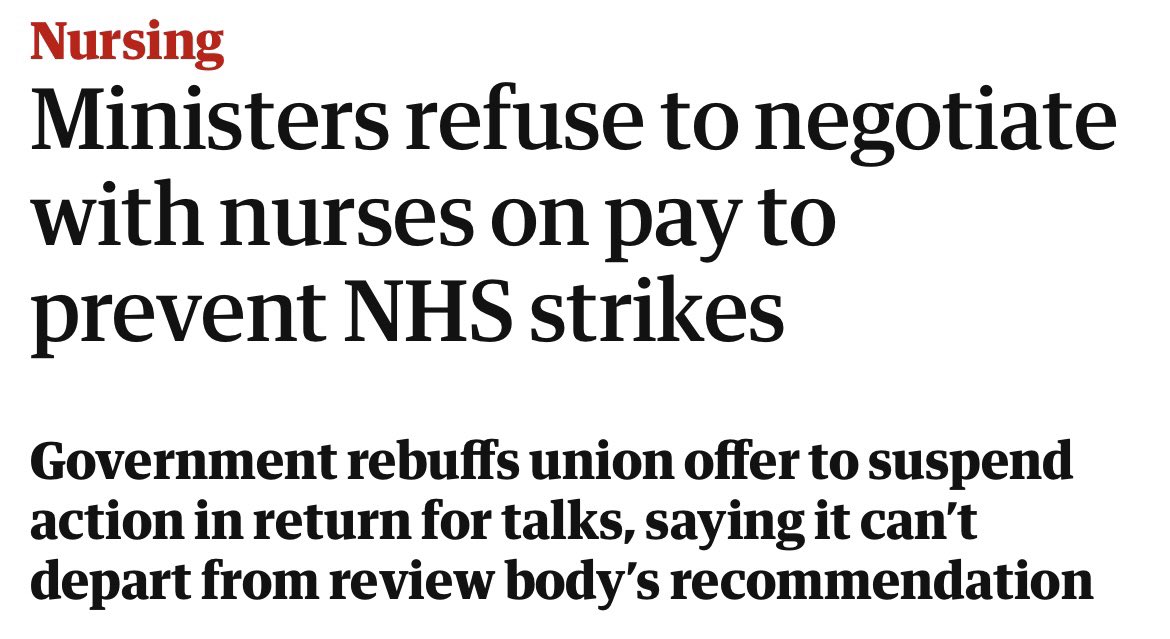 Nursing

Ministers refuse to negotiate with nurses on pay to prevent NHS strikes

Government rebuffs union offer to suspend action in return for talks, saying it can't depart from review body's recommendation